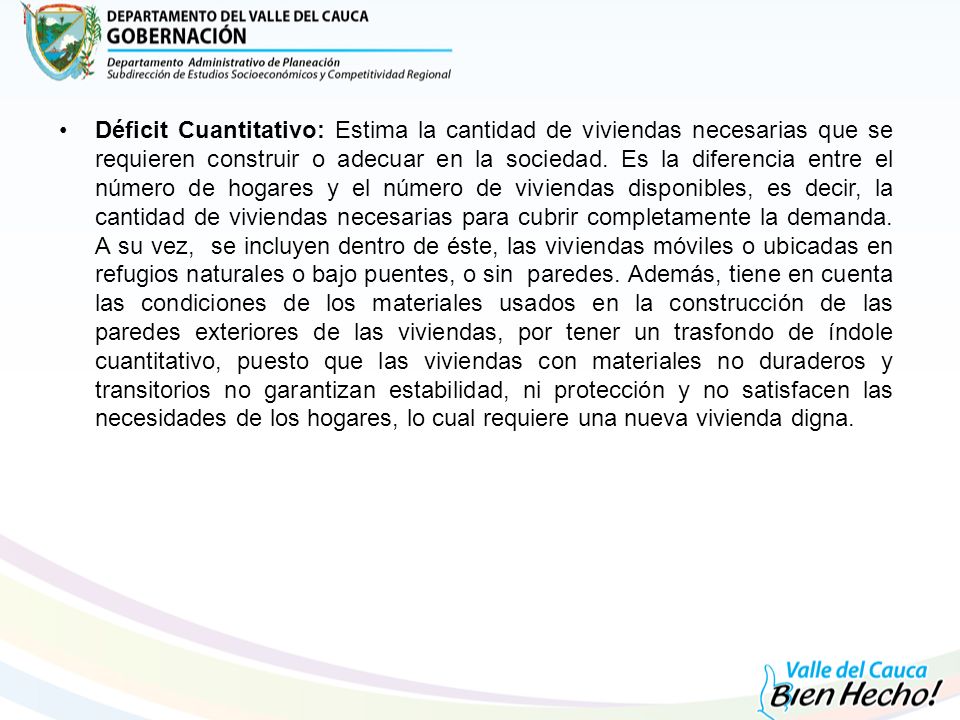 DEPARTAMENTO DEL VALLE DEL CAUCA
GOBERNACIÓN
Departamento Administrativo de Planeación
Subdirección de Estudios Socioeconómicos y Competitividad Regional

• Déficit Cuantitativo: Estima la cantidad de viviendas necesarias que se requieren construir o adecuar en la sociedad. Es la diferencia entre el número de hogares y el número de viviendas disponibles, es decir, la cantidad de viviendas necesarias para cubrir completamente la demanda. A su vez, se incluyen dentro de éste, las viviendas móviles o ubicadas en refugios naturales o bajo puentes, o sin paredes. Además, tiene en cuenta las condiciones de los materiales usados en la construcción de las paredes exteriores de las viviendas, por tener un trasfondo de índole cuantitativo, puesto que las viviendas con materiales no duraderos y transitorios no garantizan estabilidad, ni protección y no satisfacen las necesidades de los hogares, lo cual requiere una nueva vivienda digna.

Valle del Cauca
Bien Hecho!